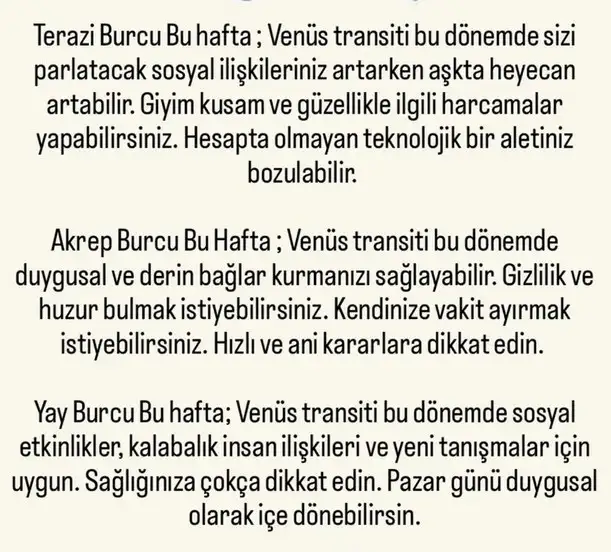 Terazi Burcu Bu hafta ; Venüs transiti bu dönemde sizi parlatacak sosyal ilişkileriniz artarken aşkta heyecan artabilir. Giyim kusam ve güzellikle ilgili harcamalar yapabilirsiniz. Hesapta olmayan teknolojik bir aletiniz bozulabilir.

Akrep Burcu Bu Hafta ; Venüs transiti bu dönemde duygusal ve derin bağlar kurmanızı sağlayabilir. Gizlilik ve huzur bulmak istiyebilirsiniz. Kendinize vakit ayırmak istiyebilirsiniz. Hızlı ve ani kararlara dikkat edin.

Yay Burcu Bu hafta; Venüs transiti bu dönemde sosyal etkinlikler, kalabalık insan ilişkileri ve yeni tanışmalar için uygun. Sağlığınıza çokça dikkat edin. Pazar günü duygusal olarak içe dönebilirsin.